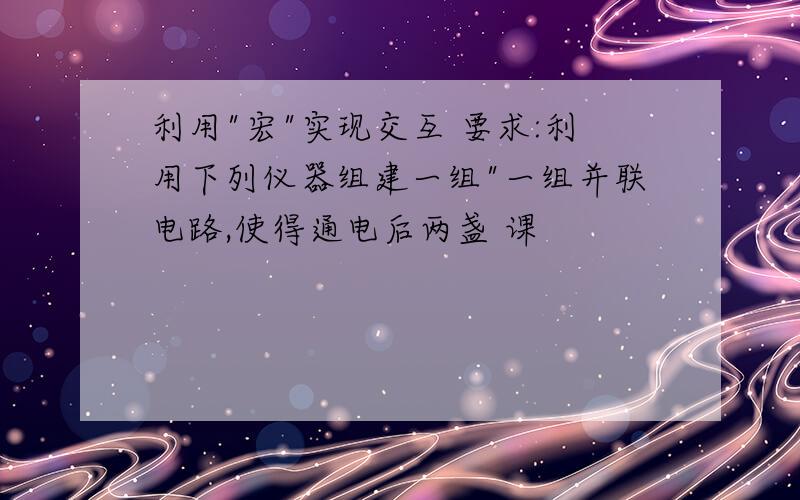 利用"宏"实现交互 要求:利用下列仪器组建一组"一组并联电路,使得通电后两盏 课